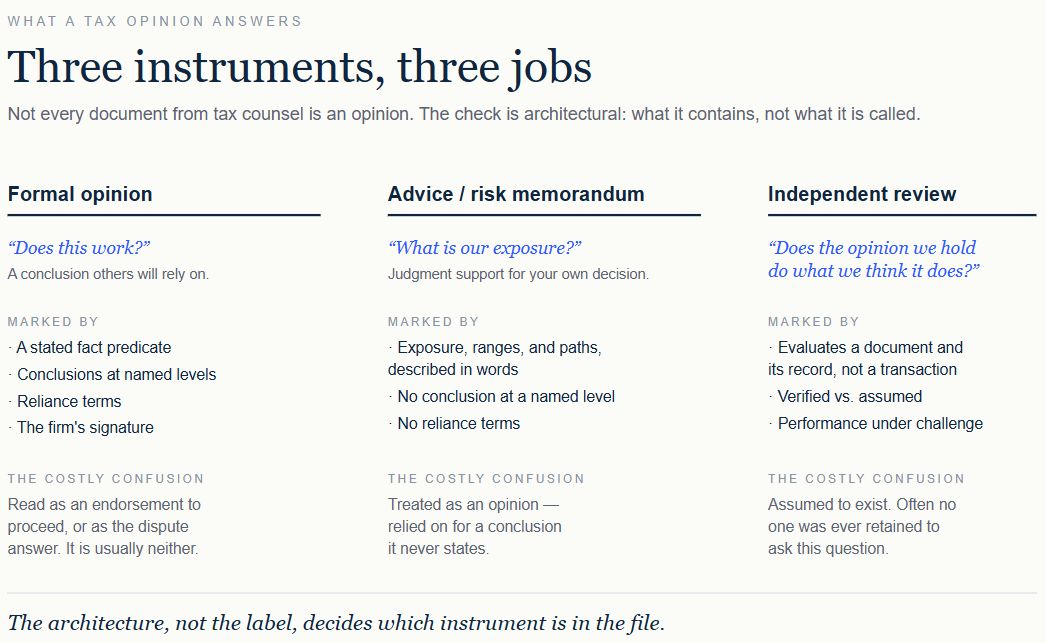 WHAT A TAX OPINION ANSWERS

Three instruments, three jobs

Not every document from tax counsel is an opinion. The check is architectural: what it contains, not what it is called.

Formal opinion

“Does this work?”

A conclusion others will rely on.

MARKED BY

· A stated fact predicate

· Conclusions at named levels

· Reliance terms

· The firm's signature

THE COSTLY CONFUSION

Read as an endorsement to proceed, or as the dispute answer. It is usually neither.

Advice / risk memorandum

“What is our exposure?”

Judgment support for your own decision.

MARKED BY

· Exposure, ranges, and paths, described in words

· No conclusion at a named level

· No reliance terms

THE COSTLY CONFUSION

Treated as an opinion — relied on for a conclusion it never states.

Independent review

“Does the opinion we hold do what we think it does?”

MARKED BY

· Evaluates a document and its record, not a transaction

· Verified vs. assumed

· Performance under challenge

THE COSTLY CONFUSION

Assumed to exist. Often no one was ever retained to ask this question.

The architecture, not the label, decides which instrument is in the file.